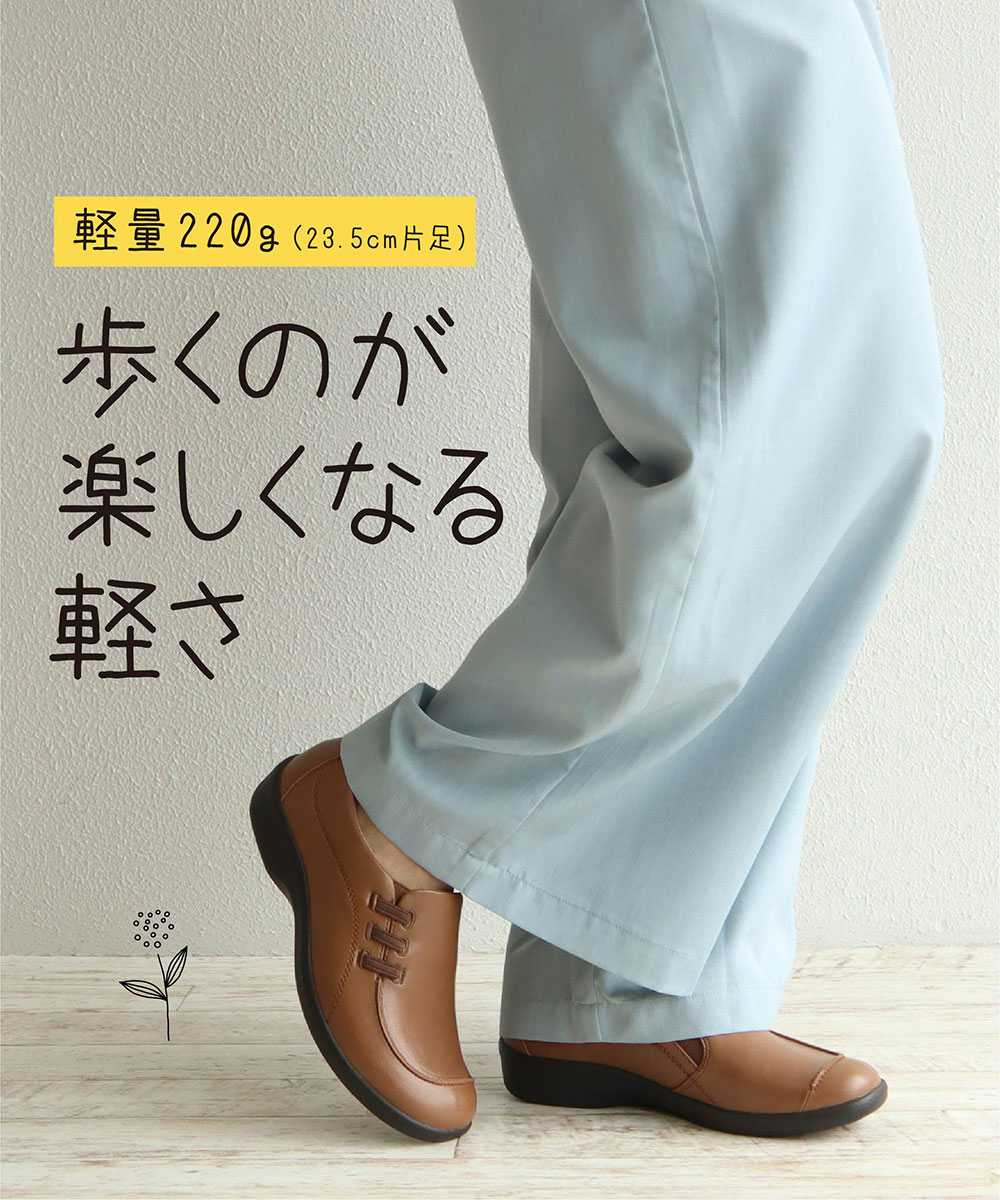 軽量220g（23.5cm片足）

歩くのが
楽しくなる
軽さ